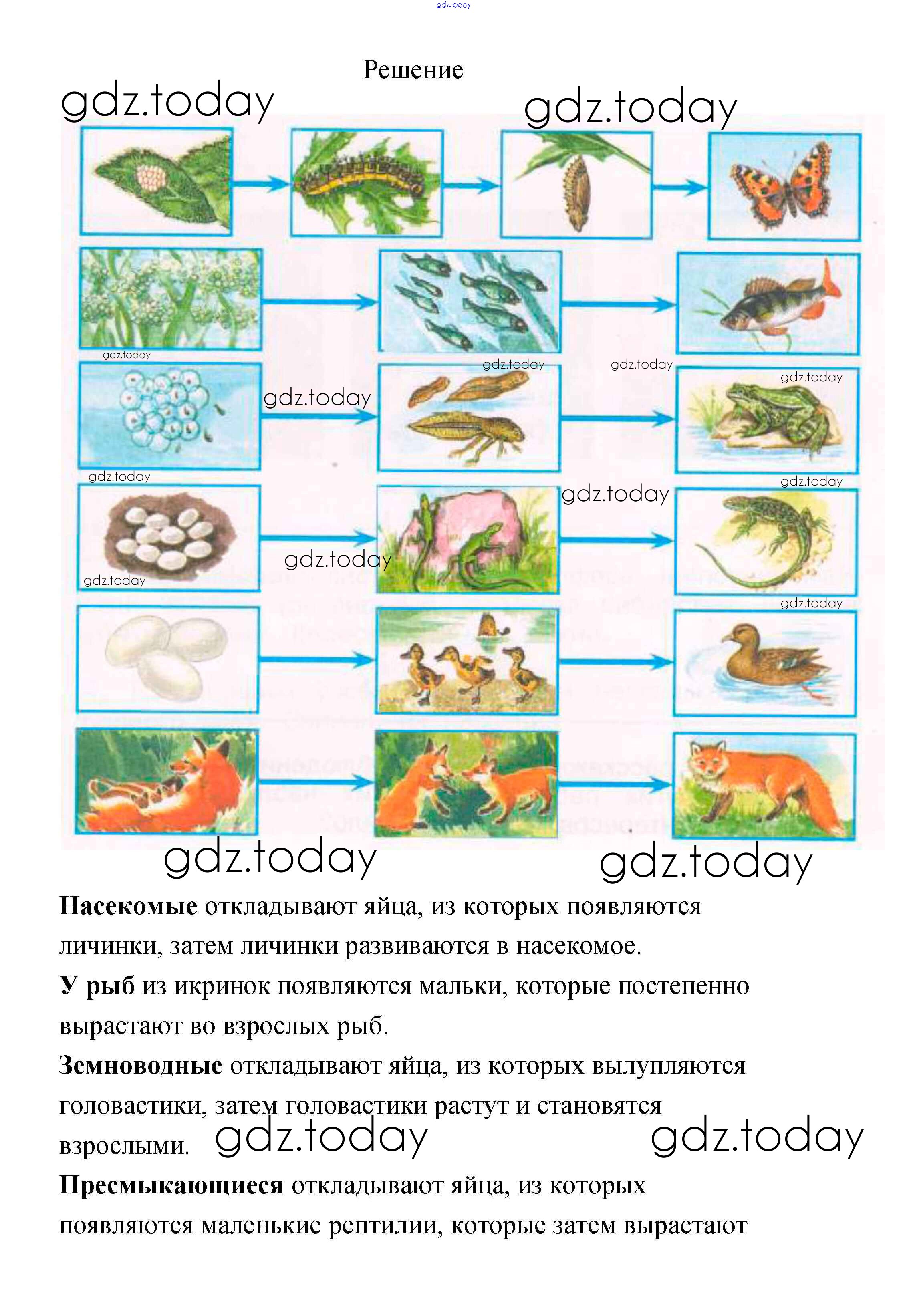 gdz.today

Решение

gdz.today gdz.today

gdz.today gdz.today gdz.today gdz.today gdz.today gdz.today gdz.today gdz.today gdz.today gdz.today gdz.today

gdz.today gdz.today

**Насекомые** откладывают яйца, из которых появляются личинки, затем личинки развиваются в насекомое.

**У рыб** из икринок появляются мальки, которые постепенно вырастают во взрослых рыб.

**Земноводные** откладывают яйца, из которых вылупляются головастики, затем головастики растут и становятся взрослыми. gdz.today gdz.today

**Пресмыкающиеся** откладывают яйца, из которых появляются маленькие рептилии, которые затем вырастают